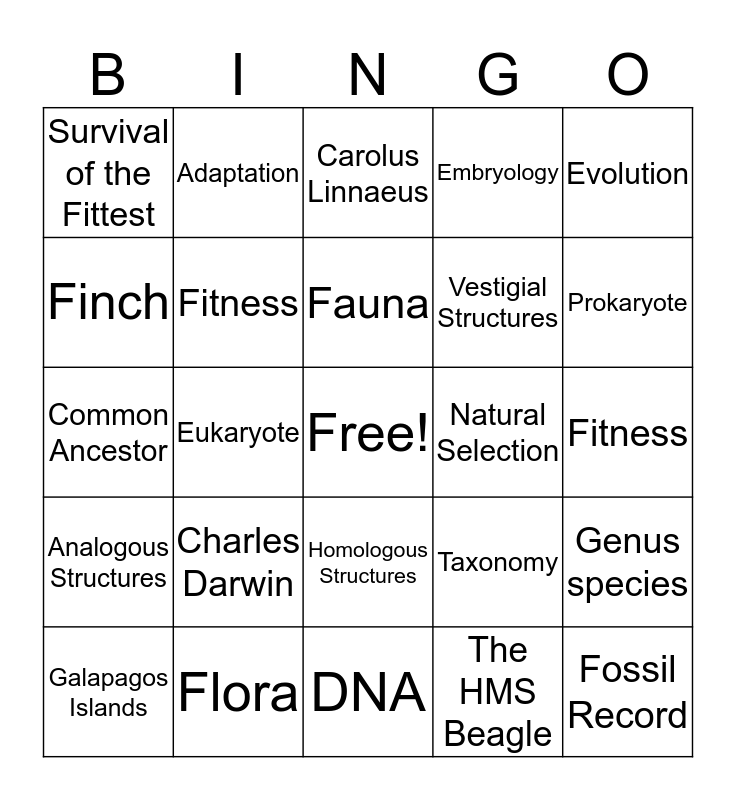 | B | I | N | G | O |
|---|---|---|---|---|
| Survival of the Fittest | Adaptation | Carolus Linnaeus | Embryology | Evolution |
| Finch | Fitness | Fauna | Vestigial Structures | Prokaryote |
| Common Ancestor | Eukaryote | Free! | Natural Selection | Fitness |
| Analogous Structures | Charles Darwin | Homologous Structures | Taxonomy | Genus species |
| Galapagos Islands | Flora | DNA | The HMS Beagle | Fossil Record |